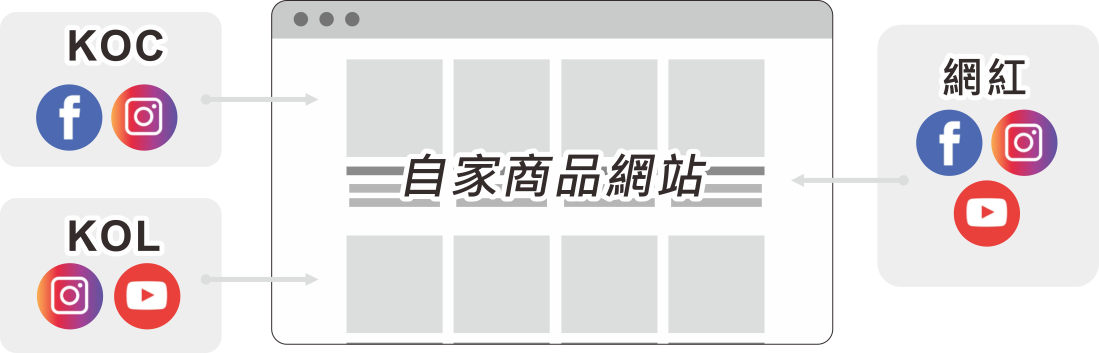 KOC

KOL

自家商品網站

網紅